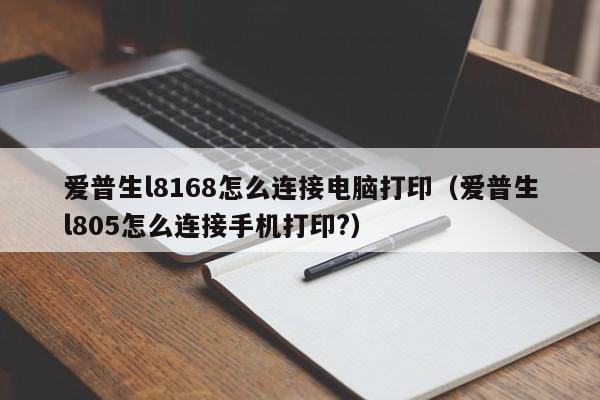 爱普生l8168怎么连接电脑打印（爱普生l805怎么连接手机打印?）